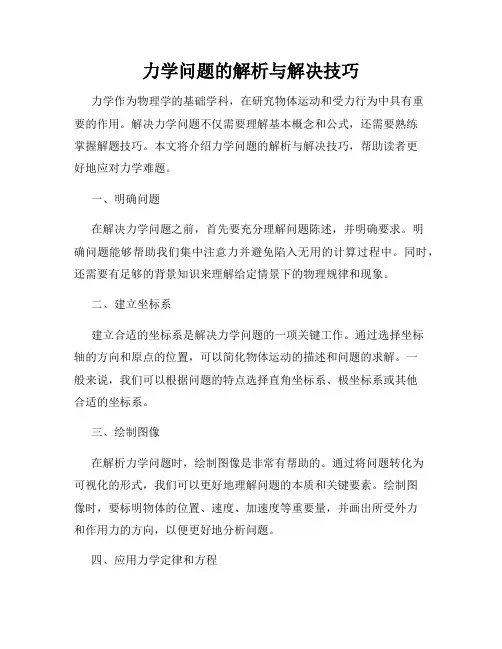 力学问题的解析与解决技巧

力学作为物理学的基础学科，在研究物体运动和受力行为中具有重要的作用。解决力学问题不仅需要理解基本概念和公式，还需要熟练掌握解题技巧。本文将介绍力学问题的解析与解决技巧，帮助读者更好地应对力学难题。

一、明确问题

在解决力学问题之前，首先要充分理解问题陈述，并明确要求。明确问题能够帮助我们集中注意力并避免陷入无用的计算过程中。同时，还需要有足够的背景知识来理解给定情景下的物理规律和现象。

二、建立坐标系

建立合适的坐标系是解决力学问题的一项关键工作。通过选择坐标轴的方向和原点的位置，可以简化物体运动的描述和问题的求解。一般来说，我们可以根据问题的特点选择直角坐标系、极坐标系或其他合适的坐标系。

三、绘制图像

在解析力学问题时，绘制图像是非常有帮助的。通过将问题转化为可视化的形式，我们可以更好地理解问题的本质和关键要素。绘制图像时，要标明物体的位置、速度、加速度等重要量，并画出所受外力和作用力的方向，以便更好地分析问题。

四、应用力学定律和方程